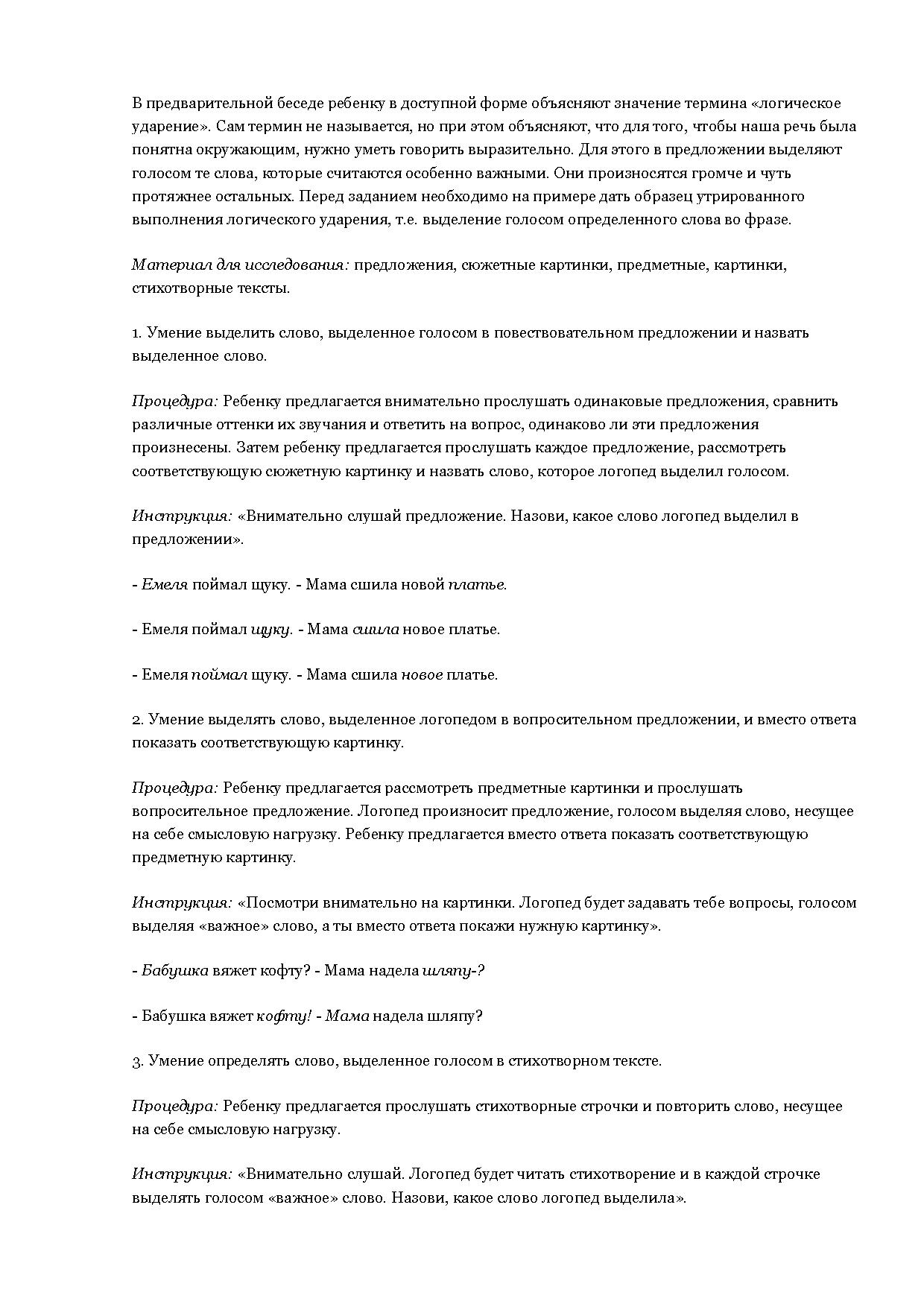 В предварительной беседе ребенку в доступной форме объясняют значение термина «логическое ударение». Сам термин не называется, но при этом объясняют, что для того, чтобы наша речь была понятна окружающим, нужно уметь говорить выразительно. Для этого в предложении выделяют голосом те слова, которые считаются особенно важными. Они произносятся громче и чуть протяжнее остальных. Перед заданием необходимо на примере дать образец утрированного выполнения логического ударения, т.е. выделение голосом определенного слова во фразе.

Материал для исследования: предложения, сюжетные картинки, предметные, картинки, стихотворные тексты.

1. Умение выделить слово, выделенное голосом в повествовательном предложении и назвать выделенное слово.

Процедура: Ребенку предлагается внимательно прослушать одинаковые предложения, сравнить различные оттенки их звучания и ответить на вопрос, одинаково ли эти предложения произнесены. Затем ребенку предлагается прослушать каждое предложение, рассмотреть соответствующую сюжетную картинку и назвать слово, которое логопед выделил голосом.

Инструкция: «Внимательно слушай предложение. Назови, какое слово логопед выделил в предложении».

- Емеля поймал щуку. - Мама сшила новой платье.

- Емеля поймал щуку. - Мама сшила новое платье.

- Емеля поймал щуку. - Мама сшила новое платье.

2. Умение выделять слово, выделенное логопедом в вопросительном предложении, и вместо ответа показать соответствующую картинку.

Процедура: Ребенку предлагается рассмотреть предметные картинки и прослушать вопросительное предложение. Логопед произносит предложение, голосом выделяя слово, несущее на себе смысловую нагрузку. Ребенку предлагается вместо ответа показать соответствующую предметную картинку.

Инструкция: «Посмотри внимательно на картинки. Логопед будет задавать тебе вопросы, голосом выделяя «важное» слово, а ты вместо ответа покажи нужную картинку».

- Бабушка вяжет кофту? - Мама надела шляпу-?

- Бабушка вяжет кофту! - Мама надела шляпу?

3. Умение определять слово, выделенное голосом в стихотворном тексте.

Процедура: Ребенку предлагается прослушать стихотворные строчки и повторить слово, несущее на себе смысловую нагрузку.

Инструкция: «Внимательно слушай. Логопед будет читать стихотворение и в каждой строчке выделять голосом «важное» слово. Назови, какое слово логопед выделила».